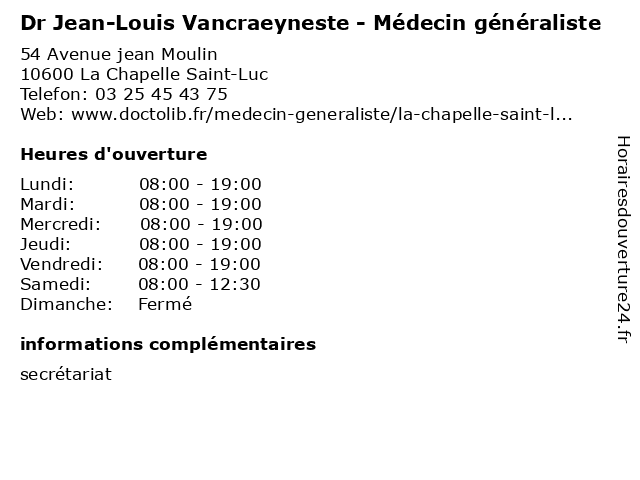 Dr Jean-Louis Vancraeyneste - Médecin généraliste

54 Avenue jean Moulin
10600 La Chapelle Saint-Luc
Telefon: 03 25 45 43 75
Web: www.doctolib.fr/medecin-generaliste/la-chapelle-saint-l...

Heures d'ouverture

| | |
|---|---|
| Lundi: | 08:00 - 19:00 |
| Mardi: | 08:00 - 19:00 |
| Mercredi: | 08:00 - 19:00 |
| Jeudi: | 08:00 - 19:00 |
| Vendredi: | 08:00 - 19:00 |
| Samedi: | 08:00 - 12:30 |
| Dimanche: | Fermé |

informations complémentaires

secrétariat

Horairesdouverture24.fr